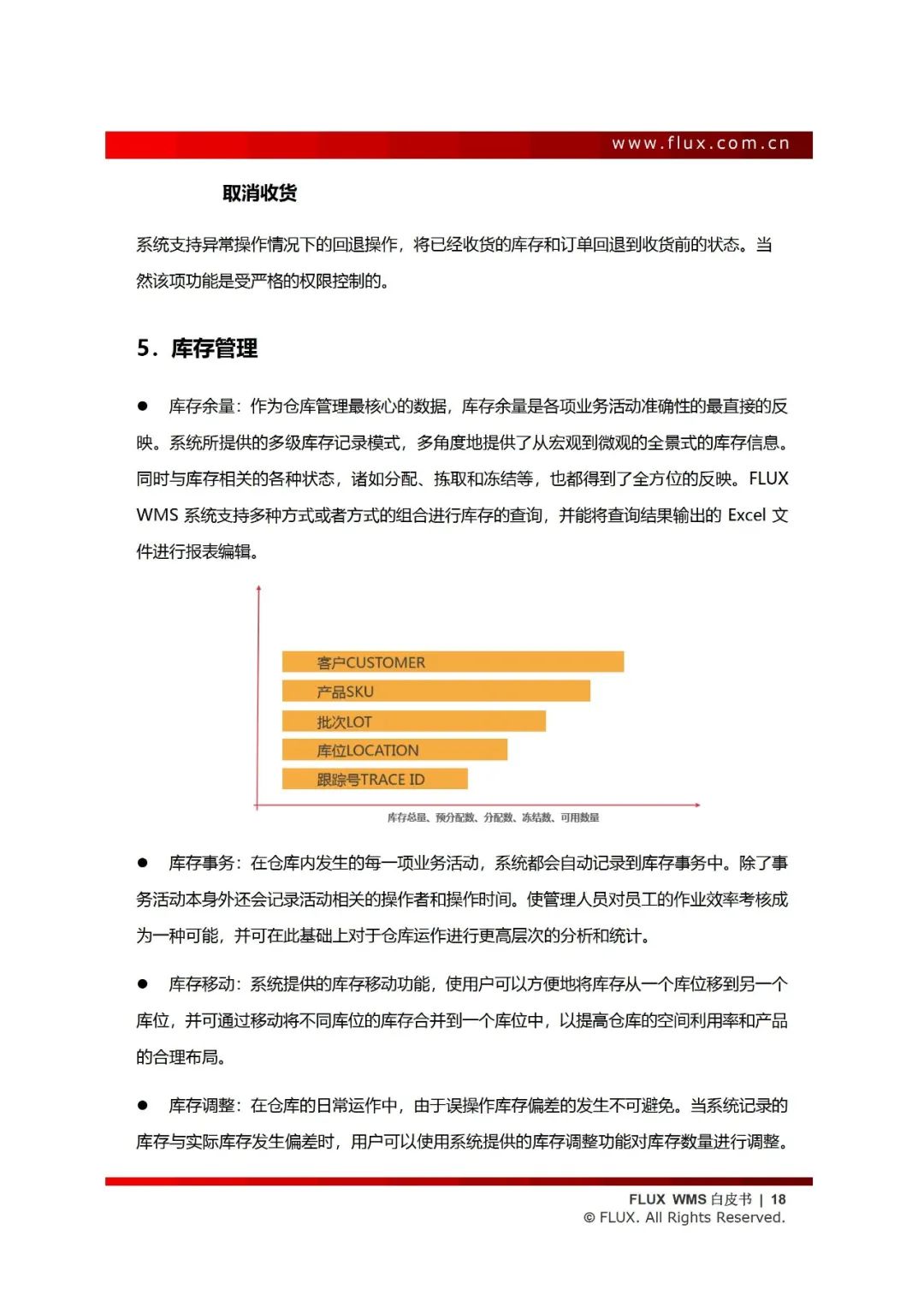 www.flux.com.cn

取消收货

系统支持异常操作情况下的回退操作，将已经收货的库存和订单回退到收货前的状态。当然该项功能是受严格的权限控制的。

5．库存管理

● 库存余量：作为仓库管理最核心的数据，库存余量是各项业务活动准确性的最直接的反映。系统所提供的多级库存记录模式，多角度地提供了从宏观到微观的全景式的库存信息。同时与库存相关的各种状态，诸如分配、拣取和冻结等，也都得到了全方位的反映。FLUX WMS 系统支持多种方式或者方式的组合进行库存的查询，并能将查询结果输出的 Excel 文件进行报表编辑。

客户CUSTOMER
产品SKU
批次LOT
库位LOCATION
跟踪号TRACE ID
库存总量、预分配数、分配数、冻结数、可用数量

● 库存事务：在仓库内发生的每一项业务活动，系统都会自动记录到库存事务中。除了事务活动本身外还会记录活动相关的操作者和操作时间。使管理人员对员工的作业效率考核成为一种可能，并可在此基础上对于仓库运作进行更高层次的分析和统计。

● 库存移动：系统提供的库存移动功能，使用户可以方便地将库存从一个库位移到另一个库位，并可通过移动将不同库位的库存合并到一个库位中，以提高仓库的空间利用率和产品的合理布局。

● 库存调整：在仓库的日常运作中，由于误操作库存偏差的发生不可避免。当系统记录的库存与实际库存发生偏差时，用户可以使用系统提供的库存调整功能对库存数量进行调整。

FLUX WMS 白皮书 | 18
© FLUX. All Rights Reserved.